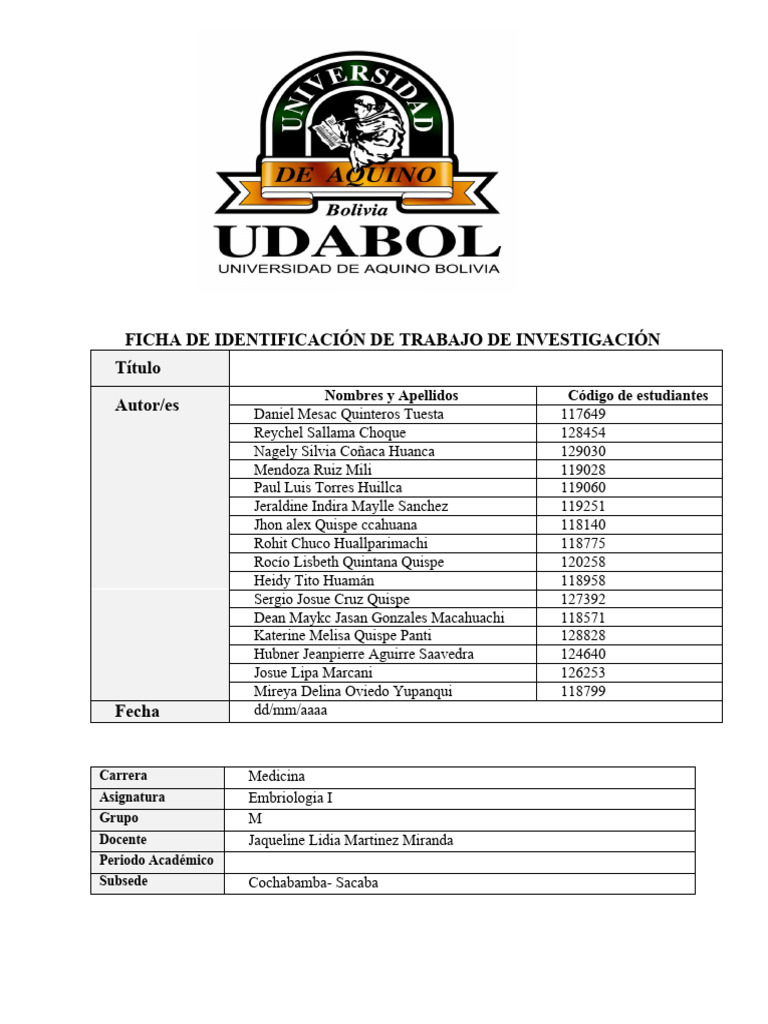 UNIVERSIDAD DE AQUINO Bolivia

UDABOL

UNIVERSIDAD DE AQUINO BOLIVIA

FICHA DE IDENTIFICACIÓN DE TRABAJO DE INVESTIGACIÓN

| Título | | |
|---|---|---|
| Autor/es | Nombres y Apellidos | Código de estudiantes |
| | Daniel Mesac Quinteros Tuesta | 117649 |
| | Reychel Sallama Choque | 128454 |
| | Nagely Silvia Coñaca Huanca | 129030 |
| | Mendoza Ruiz Mili | 119028 |
| | Paul Luis Torres Huillca | 119060 |
| | Jeraldine Indira Maylle Sanchez | 119251 |
| | Jhon alex Quispe ccahuana | 118140 |
| | Rohit Chuco Huallparimachi | 118775 |
| | Rocio Lisbeth Quintana Quispe | 120258 |
| | Heidy Tito Huamán | 118958 |
| | Sergio Josue Cruz Quispe | 127392 |
| | Dean Maykc Jasan Gonzales Macahuachi | 118571 |
| | Katerine Melisa Quispe Panti | 128828 |
| | Hubner Jeanpierre Aguirre Saavedra | 124640 |
| | Josue Lipa Marcani | 126253 |
| | Mireya Delina Oviedo Yupanqui | 118799 |
| Fecha | dd/mm/aaaa | |

| Carrera | Medicina |
|---|---|
| Asignatura | Embriologia I |
| Grupo | M |
| Docente | Jaqueline Lidia Martinez Miranda |
| Periodo Académico | |
| Subsede | Cochabamba- Sacaba |